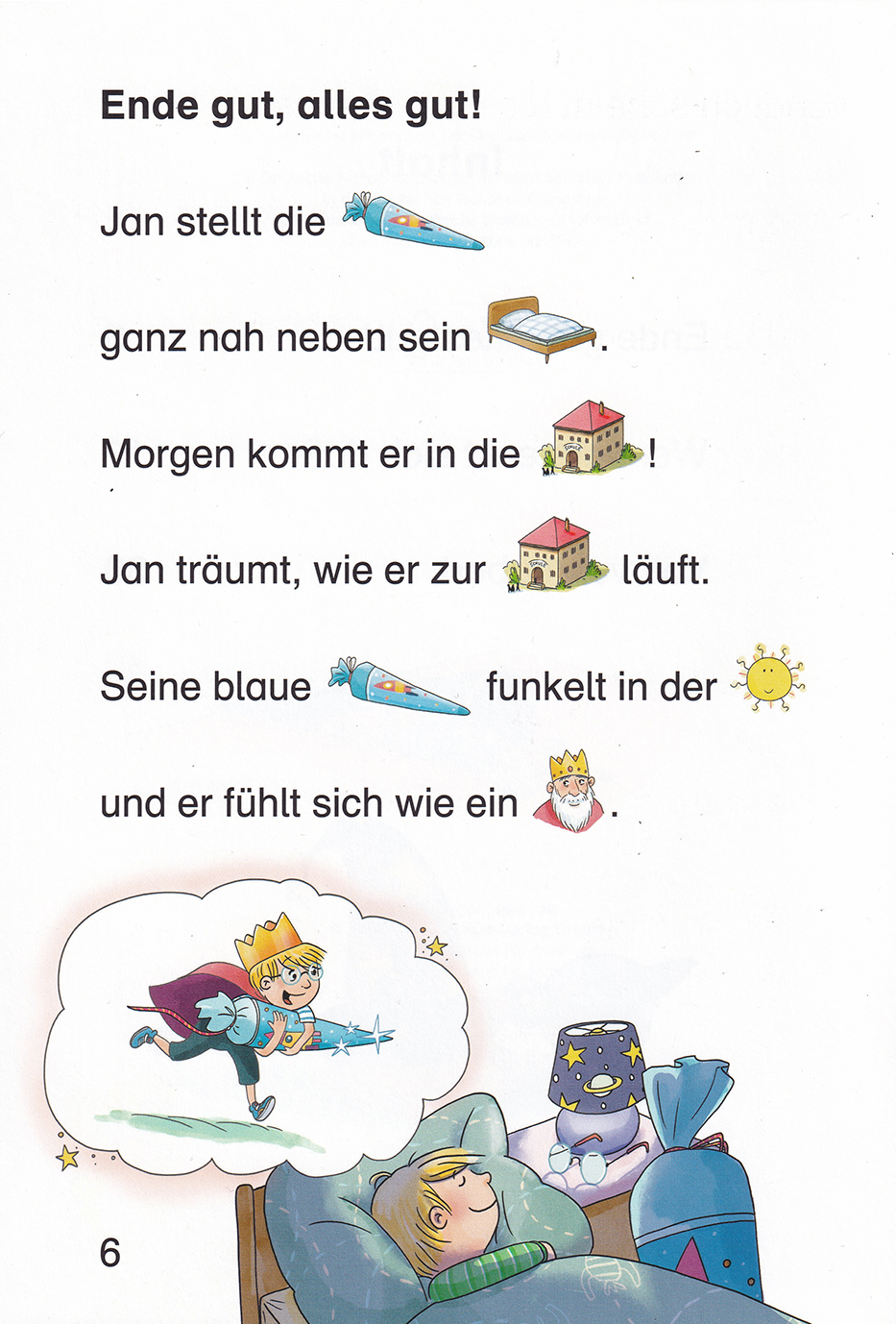 Ende gut, alles gut!

Jan stellt die

ganz nah neben sein .

Morgen kommt er in die !

Jan träumt, wie er zur läuft.

Seine blaue funkelt in der

und er fühlt sich wie ein .

6